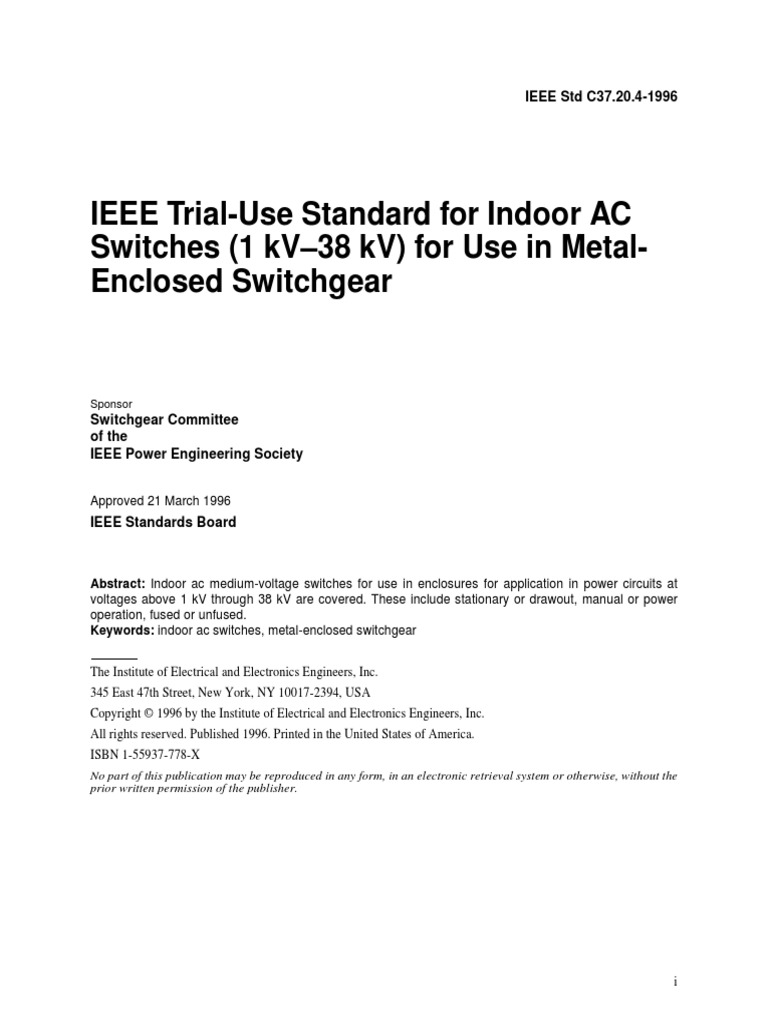 IEEE Std C37.20.4-1996

IEEE Trial-Use Standard for Indoor AC Switches (1 kV–38 kV) for Use in Metal-Enclosed Switchgear

Sponsor

Switchgear Committee
of the
IEEE Power Engineering Society

Approved 21 March 1996

IEEE Standards Board

Abstract: Indoor ac medium-voltage switches for use in enclosures for application in power circuits at voltages above 1 kV through 38 kV are covered. These include stationary or drawout, manual or power operation, fused or unfused.
Keywords: indoor ac switches, metal-enclosed switchgear

The Institute of Electrical and Electronics Engineers, Inc.
345 East 47th Street, New York, NY 10017-2394, USA
Copyright © 1996 by the Institute of Electrical and Electronics Engineers, Inc.
All rights reserved. Published 1996. Printed in the United States of America.
ISBN 1-55937-778-X

No part of this publication may be reproduced in any form, in an electronic retrieval system or otherwise, without the prior written permission of the publisher.

i